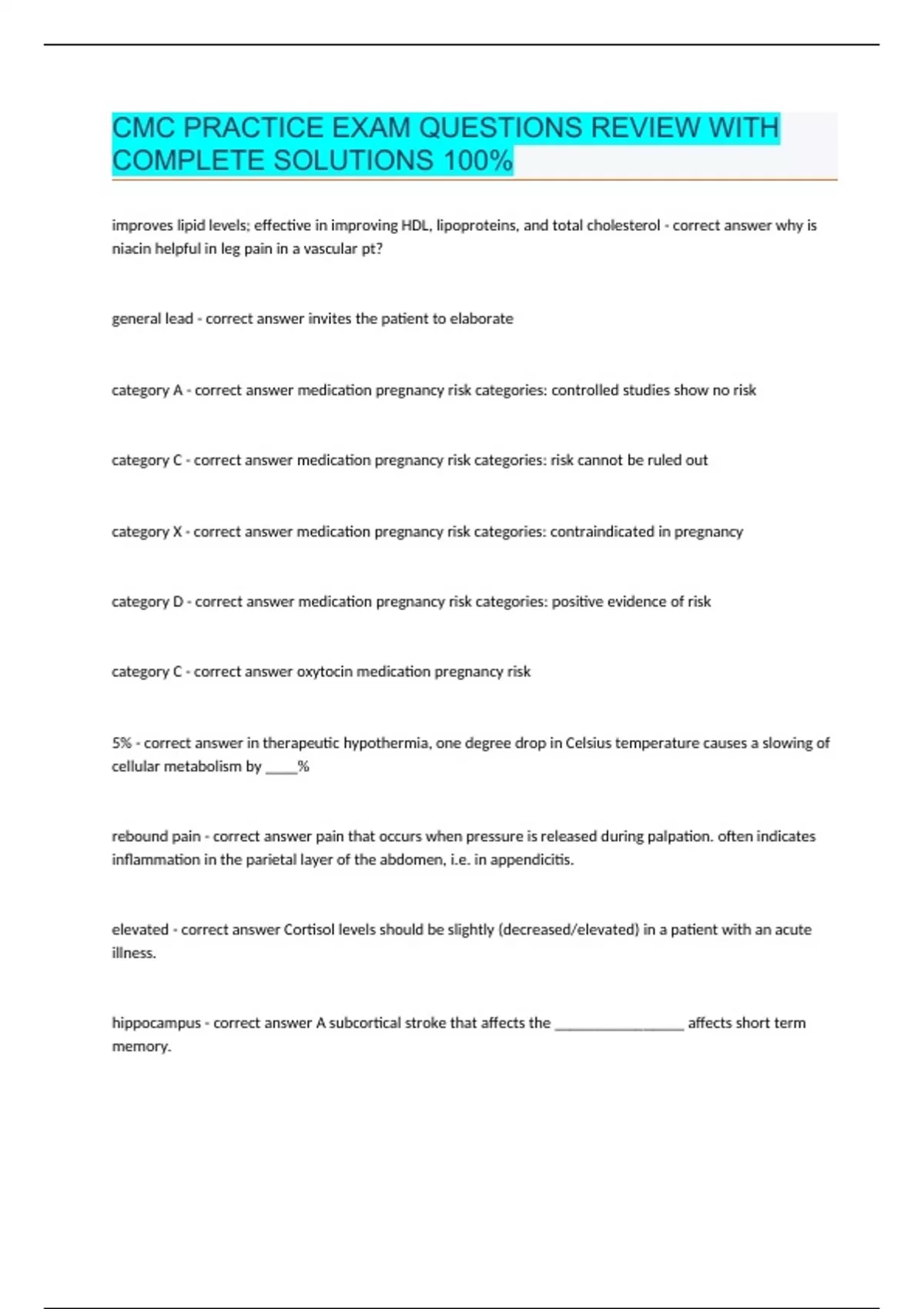 CMC PRACTICE EXAM QUESTIONS REVIEW WITH COMPLETE SOLUTIONS 100%

improves lipid levels; effective in improving HDL, lipoproteins, and total cholesterol - correct answer why is niacin helpful in leg pain in a vascular pt?

general lead - correct answer invites the patient to elaborate

category A - correct answer medication pregnancy risk categories: controlled studies show no risk

category C - correct answer medication pregnancy risk categories: risk cannot be ruled out

category X - correct answer medication pregnancy risk categories: contraindicated in pregnancy

category D - correct answer medication pregnancy risk categories: positive evidence of risk

category C - correct answer oxytocin medication pregnancy risk

5% - correct answer in therapeutic hypothermia, one degree drop in Celsius temperature causes a slowing of cellular metabolism by _____%

rebound pain - correct answer pain that occurs when pressure is released during palpation. often indicates inflammation in the parietal layer of the abdomen, i.e. in appendicitis.

elevated - correct answer Cortisol levels should be slightly (decreased/elevated) in a patient with an acute illness.

hippocampus - correct answer A subcortical stroke that affects the __________________ affects short term memory.